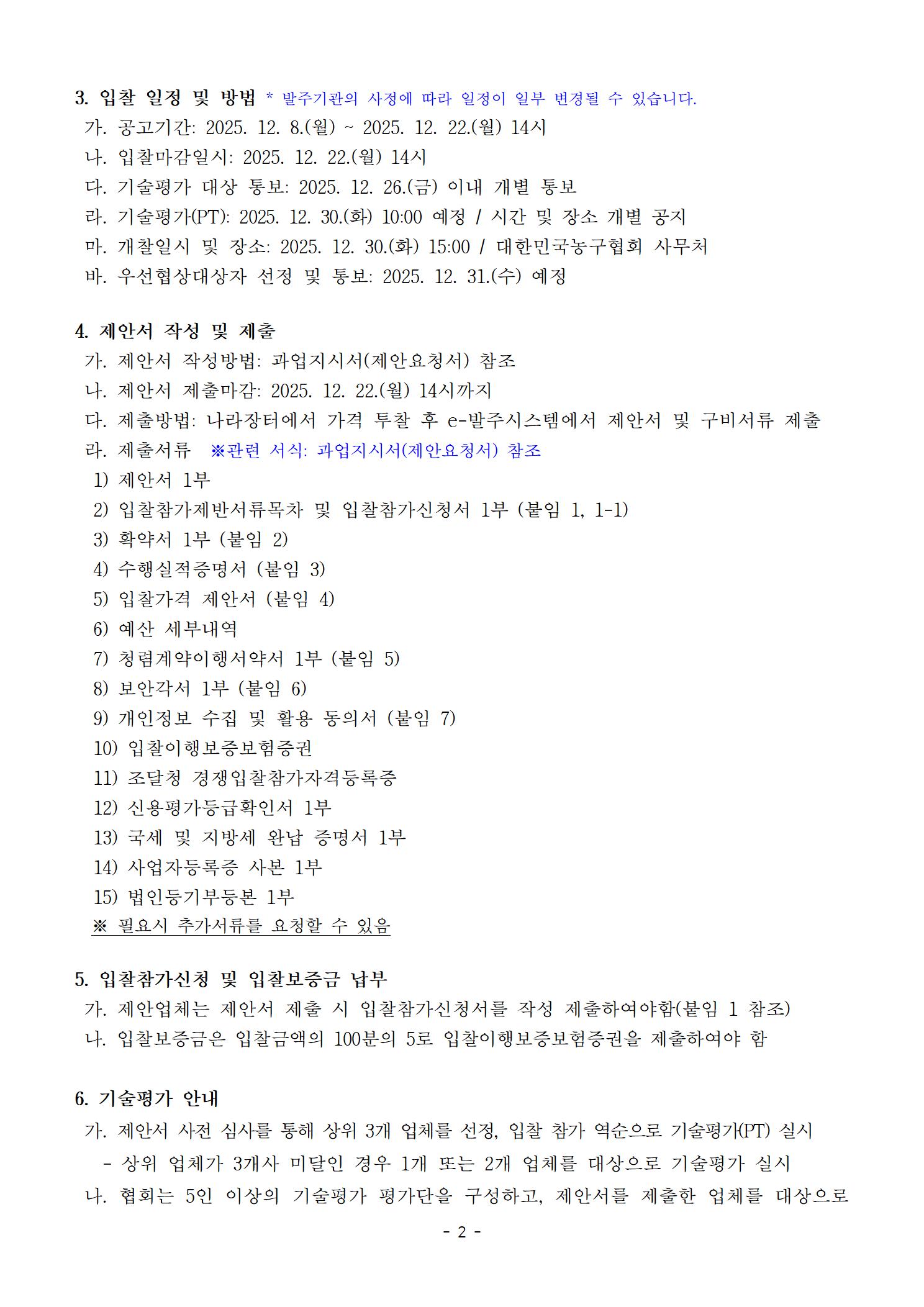 3. 입찰 일정 및 방법 * 발주기관의 사정에 따라 일정이 일부 변경될 수 있습니다.
가. 공고기간: 2025. 12. 8.(월) ~ 2025. 12. 22.(월) 14시
나. 입찰마감일시: 2025. 12. 22.(월) 14시
다. 기술평가 대상 통보: 2025. 12. 26.(금) 이내 개별 통보
라. 기술평가(PT): 2025. 12. 30.(화) 10:00 예정 / 시간 및 장소 개별 공지
마. 개찰일시 및 장소: 2025. 12. 30.(화) 15:00 / 대한민국농구협회 사무처
바. 우선협상대상자 선정 및 통보: 2025. 12. 31.(수) 예정

4. 제안서 작성 및 제출
가. 제안서 작성방법: 과업지시서(제안요청서) 참조
나. 제안서 제출마감: 2025. 12. 22.(월) 14시까지
다. 제출방법: 나라장터에서 가격 투찰 후 e-발주시스템에서 제안서 및 구비서류 제출
라. 제출서류 ※관련 서식: 과업지시서(제안요청서) 참조
1) 제안서 1부
2) 입찰참가제반서류목차 및 입찰참가신청서 1부 (붙임 1, 1-1)
3) 확약서 1부 (붙임 2)
4) 수행실적증명서 (붙임 3)
5) 입찰가격 제안서 (붙임 4)
6) 예산 세부내역
7) 청렴계약이행서약서 1부 (붙임 5)
8) 보안각서 1부 (붙임 6)
9) 개인정보 수집 및 활용 동의서 (붙임 7)
10) 입찰이행보증보험증권
11) 조달청 경쟁입찰참가자격등록증
12) 신용평가등급확인서 1부
13) 국세 및 지방세 완납 증명서 1부
14) 사업자등록증 사본 1부
15) 법인등기부등본 1부
※ 필요시 추가서류를 요청할 수 있음

5. 입찰참가신청 및 입찰보증금 납부
가. 제안업체는 제안서 제출 시 입찰참가신청서를 작성 제출하여야함(붙임 1 참조)
나. 입찰보증금은 입찰금액의 100분의 5로 입찰이행보증보험증권을 제출하여야 함

6. 기술평가 안내
가. 제안서 사전 심사를 통해 상위 3개 업체를 선정, 입찰 참가 역순으로 기술평가(PT) 실시
- 상위 업체가 3개사 미달인 경우 1개 또는 2개 업체를 대상으로 기술평가 실시
나. 협회는 5인 이상의 기술평가 평가단을 구성하고, 제안서를 제출한 업체를 대상으로

- 2 -